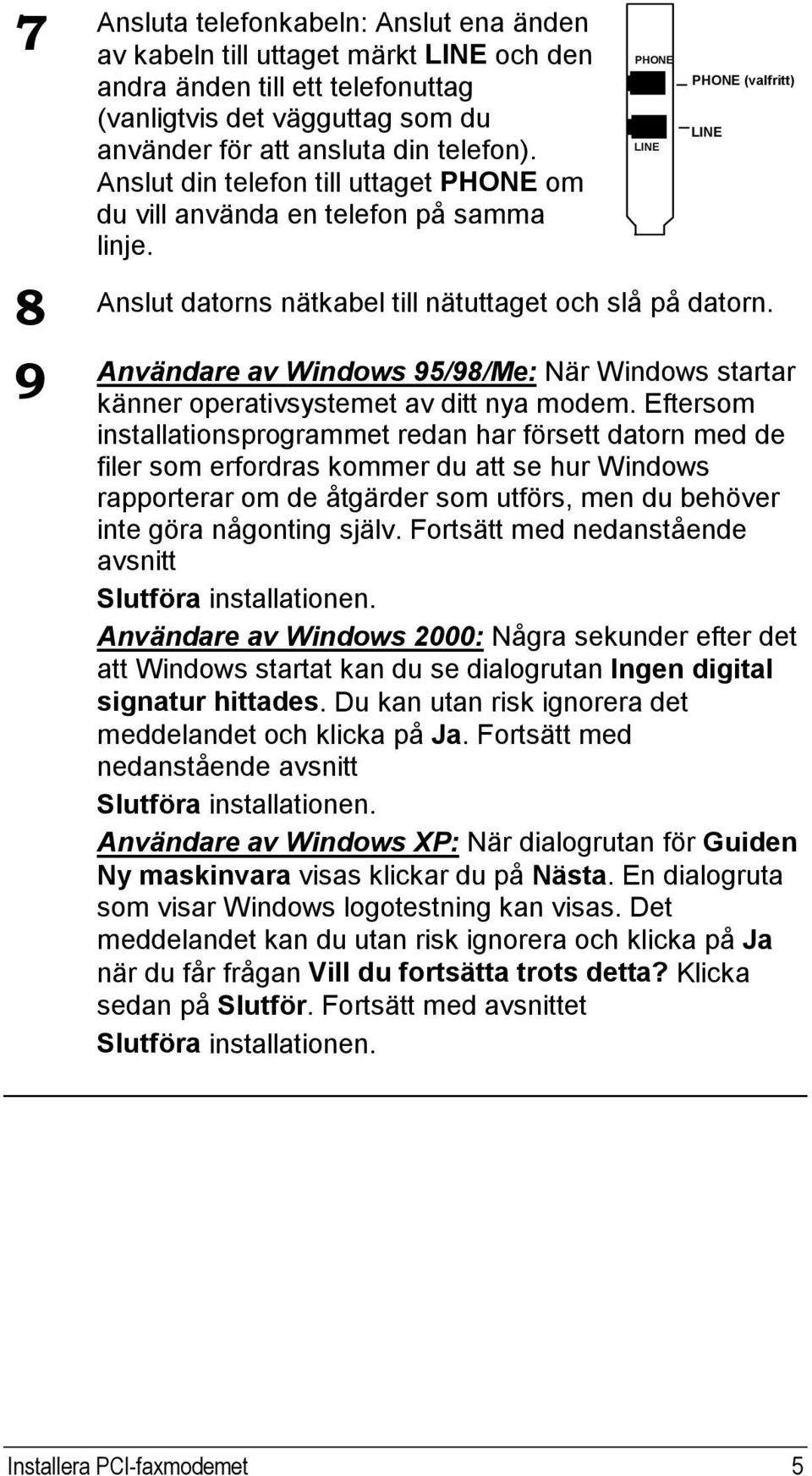 7 Ansluta telefonkabeln: Anslut ena änden av kabeln till uttaget märkt LINE och den andra änden till ett telefonuttag (vanligtvis det vägguttag som du använder för att ansluta din telefon). Anslut din telefon till uttaget PHONE om du vill använda en telefon på samma linje.

PHONE
LINE
PHONE (valfritt)
LINE

8 Anslut datorns nätkabel till nätuttaget och slå på datorn.

9 Användare av Windows 95/98/Me: När Windows startar känner operativsystemet av ditt nya modem. Eftersom installationsprogrammet redan har försett datorn med de filer som erfordras kommer du att se hur Windows rapporterar om de åtgärder som utförs, men du behöver inte göra någonting själv. Fortsätt med nedanstående avsnitt

Slutföra installationen.

Användare av Windows 2000: Några sekunder efter det att Windows startat kan du se dialogrutan Ingen digital signatur hittades. Du kan utan risk ignorera det meddelandet och klicka på Ja. Fortsätt med nedanstående avsnitt

Slutföra installationen.

Användare av Windows XP: När dialogrutan för Guiden Ny maskinvara visas klickar du på Nästa. En dialogruta som visar Windows logotestning kan visas. Det meddelandet kan du utan risk ignorera och klicka på Ja när du får frågan Vill du fortsätta trots detta? Klicka sedan på Slutför. Fortsätt med avsnittet

Slutföra installationen.

Installera PCI-faxmodemet 5